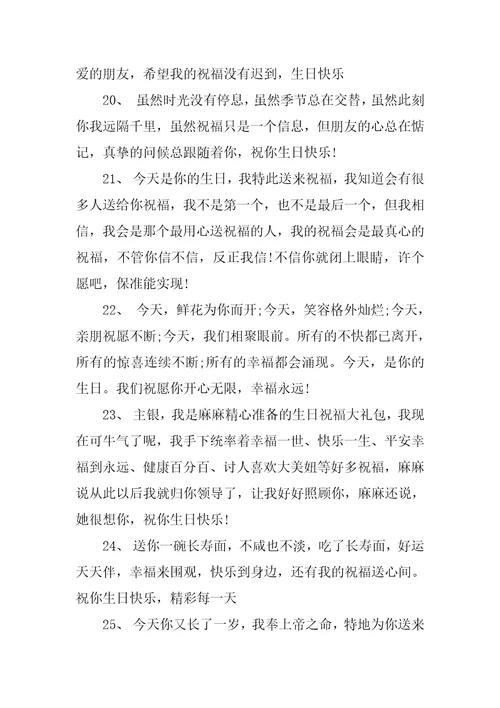 爱的朋友，希望我的祝福没有迟到，生日快乐

20、 虽然时光没有停息，虽然季节总在交替，虽然此刻你我远隔千里，虽然祝福只是一个信息，但朋友的心总在惦记，真挚的问候总跟随着你，祝你生日快乐！

21、 今天是你的生日，我特此送来祝福，我知道会有很多人送给你祝福，我不是第一个，也不是最后一个，但我相信，我会是那个最用心送祝福的人，我的祝福会是最真心的祝福，不管你信不信，反正我信！不信你就闭上眼睛，许个愿吧，保准能实现！

22、 今天，鲜花为你而开;今天，笑容格外灿烂;今天，亲朋祝愿不断;今天，我们相聚眼前。所有的不快都已离开，所有的惊喜连续不断;所有的幸福都会涌现。今天，是你的生日。我们祝愿你开心无限，幸福永远！

23、 主银，我是麻麻精心准备的生日祝福大礼包，我现在可牛气了呢，我手下统率着幸福一世、快乐一生、平安幸福到永远、健康百分百、讨人喜欢大美妞等好多祝福，麻麻说从此以后我就归你领导了，让我好好照顾你，麻麻还说，她很想你，祝你生日快乐！

24、 送你一碗长寿面，不咸也不淡，吃了长寿面，好运天天伴，幸福来围观，快乐到身边，还有我的祝福送心间。祝你生日快乐，精彩每一天

25、 今天你又长了一岁，我奉上帝之命，特地为你送来